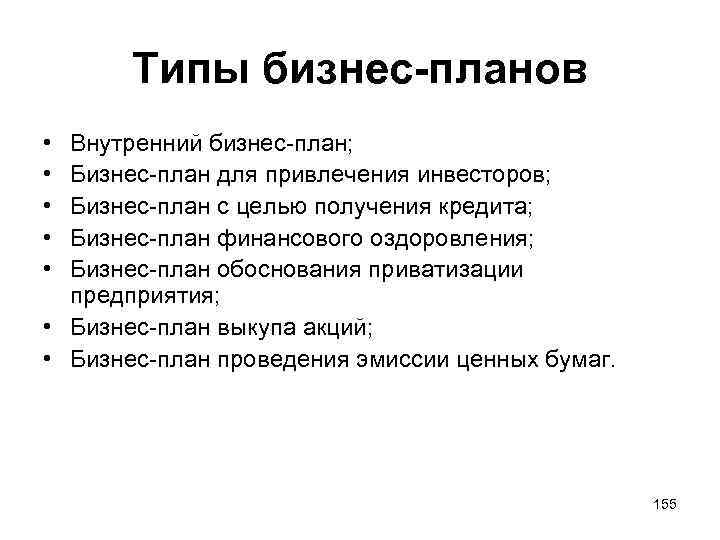 Типы бизнес-планов

• Внутренний бизнес-план;
• Бизнес-план для привлечения инвесторов;
• Бизнес-план с целью получения кредита;
• Бизнес-план финансового оздоровления;
• Бизнес-план обоснования приватизации предприятия;
• Бизнес-план выкупа акций;
• Бизнес-план проведения эмиссии ценных бумаг.

155